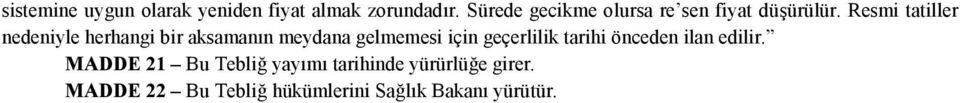 sistemine uygun olarak yeniden fiyat almak zorundadır. Sürede gecikme olursa re'sen fiyat düşürülür. Resmi tatiller nedeniyle herhangi bir aksamanın meydana gelmemesi için geçerlilik tarihi önceden ilan edilir."

MADDE 21 – Bu Tebliğ yayımı tarihinde yürürlüğe girer.

MADDE 22 – Bu Tebliğ hükümlerini Sağlık Bakanı yürütür.